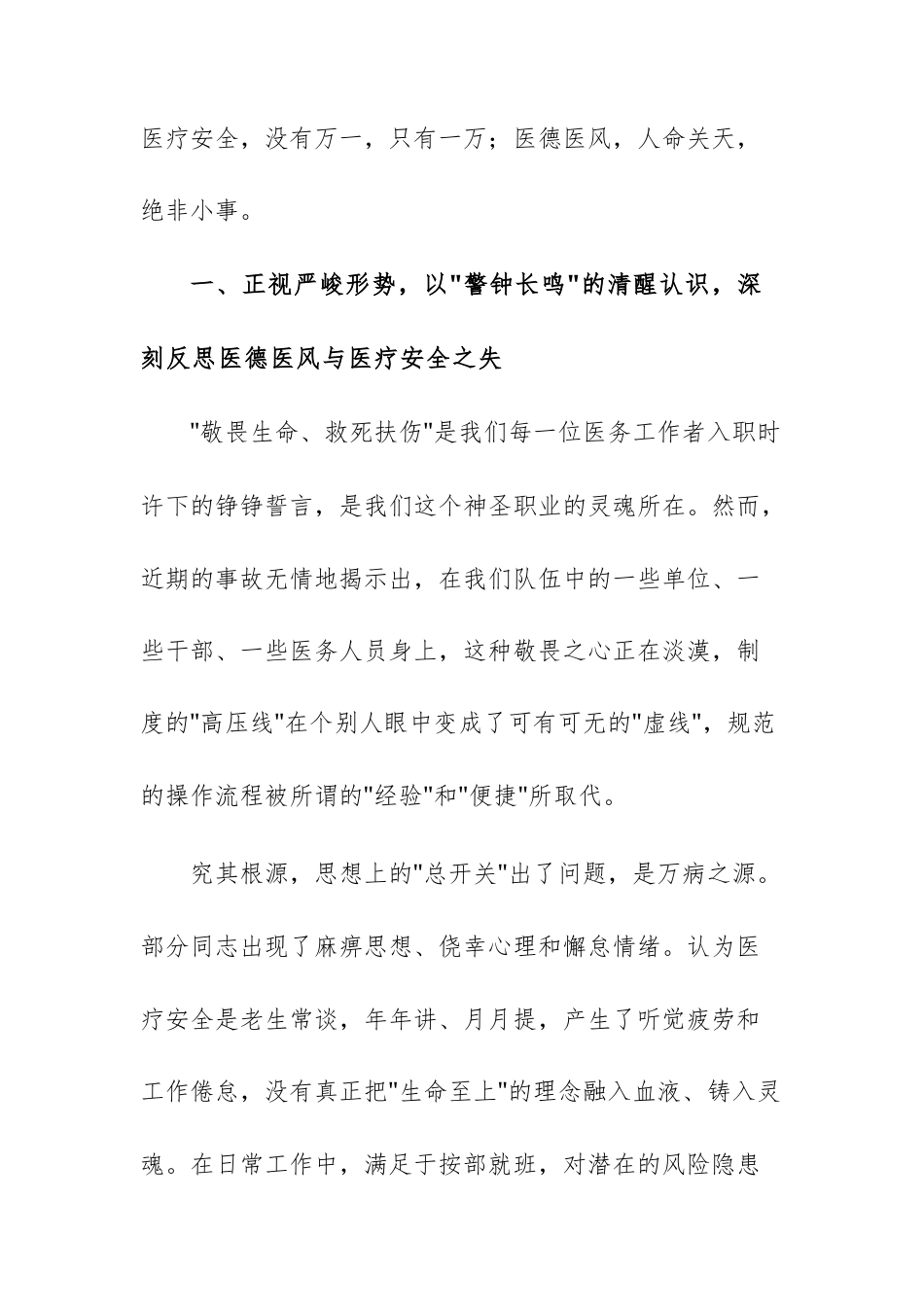 医疗安全，没有万一，只有一万；医德医风，人命关天，绝非小事。

一、正视严峻形势，以"警钟长鸣"的清醒认识，深刻反思医德医风与医疗安全之失

"敬畏生命、救死扶伤"是我们每一位医务工作者入职时许下的铮铮誓言，是我们这个神圣职业的灵魂所在。然而，近期的事故无情地揭示出，在我们队伍中的一些单位、一些干部、一些医务人员身上，这种敬畏之心正在淡漠，制度的"高压线"在个别人眼中变成了可有可无的"虚线"，规范的操作流程被所谓的"经验"和"便捷"所取代。

究其根源，思想上的"总开关"出了问题，是万病之源。部分同志出现了麻痹思想、侥幸心理和懈怠情绪。认为医疗安全是老生常谈，年年讲、月月提，产生了听觉疲劳和工作倦怠，没有真正把"生命至上"的理念融入血液、铸入灵魂。在日常工作中，满足于按部就班，对潜在的风险隐患